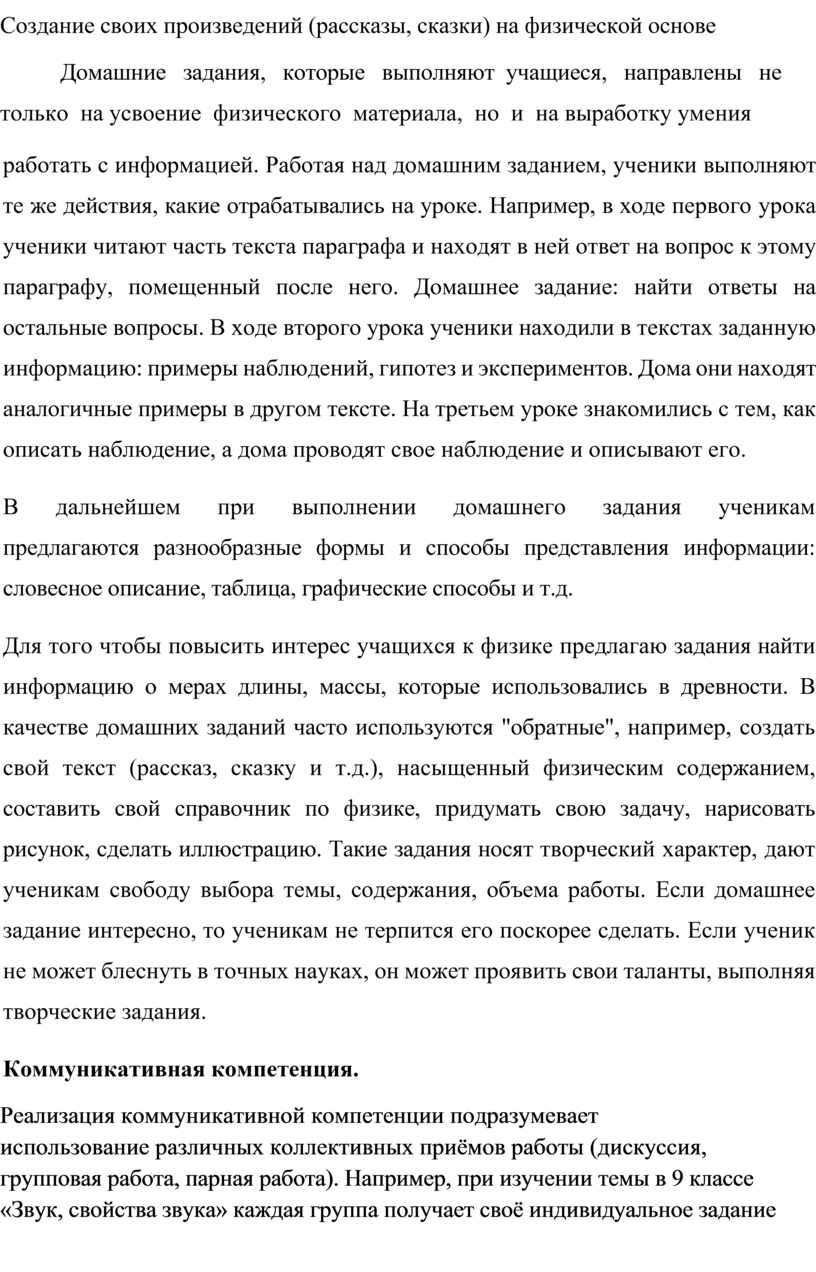 Создание своих произведений (рассказы, сказки) на физической основе

Домашние задания, которые выполняют учащиеся, направлены не только на усвоение физического материала, но и на выработку умения работать с информацией. Работая над домашним заданием, ученики выполняют те же действия, какие отрабатывались на уроке. Например, в ходе первого урока ученики читают часть текста параграфа и находят в ней ответ на вопрос к этому параграфу, помещенный после него. Домашнее задание: найти ответы на остальные вопросы. В ходе второго урока ученики находили в текстах заданную информацию: примеры наблюдений, гипотез и экспериментов. Дома они находят аналогичные примеры в другом тексте. На третьем уроке знакомились с тем, как описать наблюдение, а дома проводят свое наблюдение и описывают его.

В дальнейшем при выполнении домашнего задания ученикам предлагаются разнообразные формы и способы представления информации: словесное описание, таблица, графические способы и т.д.

Для того чтобы повысить интерес учащихся к физике предлагаю задания найти информацию о мерах длины, массы, которые использовались в древности. В качестве домашних заданий часто используются "обратные", например, создать свой текст (рассказ, сказку и т.д.), насыщенный физическим содержанием, составить свой справочник по физике, придумать свою задачу, нарисовать рисунок, сделать иллюстрацию. Такие задания носят творческий характер, дают ученикам свободу выбора темы, содержания, объема работы. Если домашнее задание интересно, то ученикам не терпится его поскорее сделать. Если ученик не может блеснуть в точных науках, он может проявить свои таланты, выполняя творческие задания.

Коммуникативная компетенция.

Реализация коммуникативной компетенции подразумевает использование различных коллективных приёмов работы (дискуссия, групповая работа, парная работа). Например, при изучении темы в 9 классе «Звук, свойства звука» каждая группа получает своё индивидуальное задание